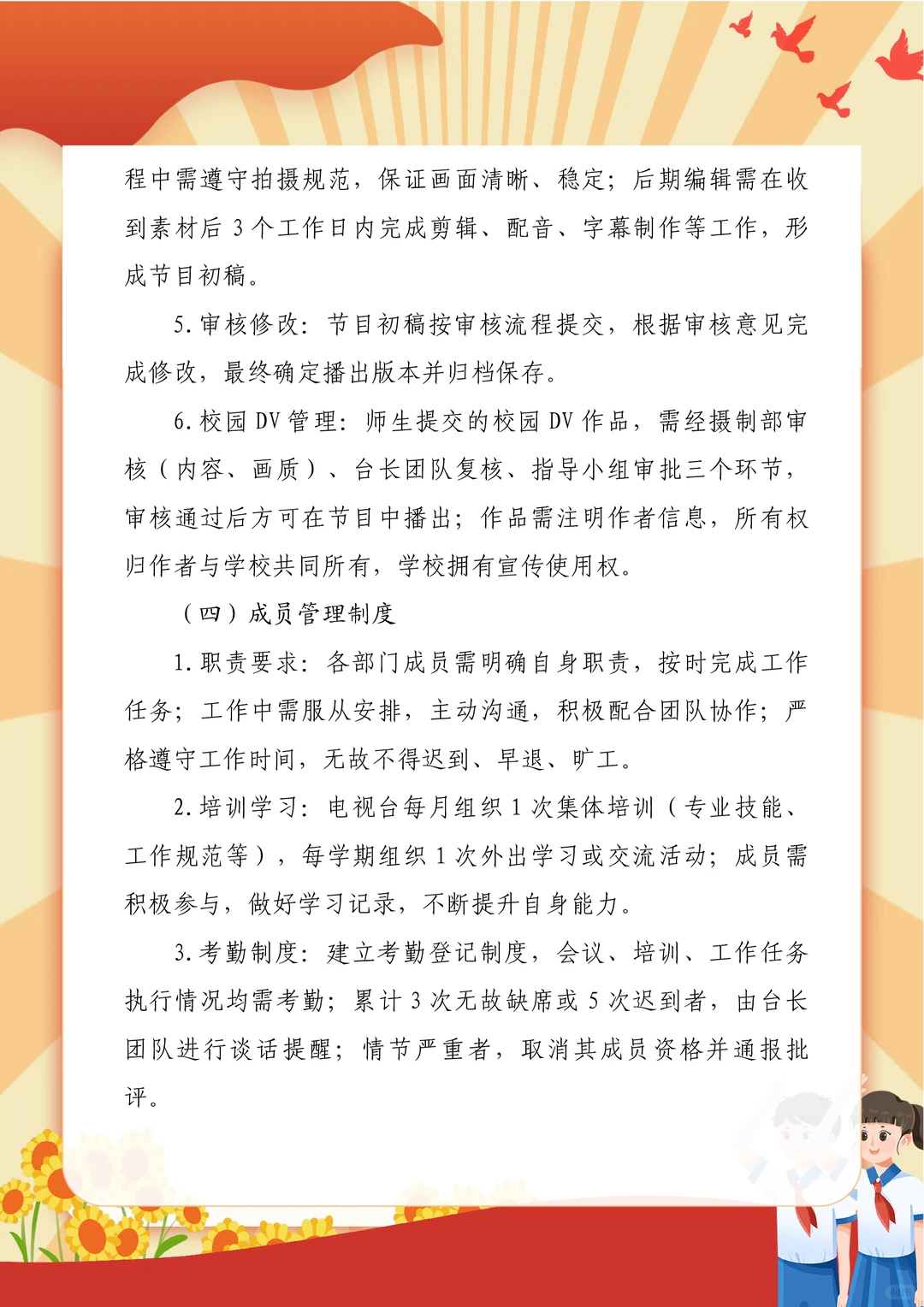 程中需遵守拍摄规范，保证画面清晰、稳定；后期编辑需在收到素材后3个工作日内完成剪辑、配音、字幕制作等工作，形成节目初稿。

5.审核修改：节目初稿按审核流程提交，根据审核意见完成修改，最终确定播出版本并归档保存。

6.校园DV管理：师生提交的校园DV作品，需经摄制部审核（内容、画质）、台长团队复核、指导小组审批三个环节，审核通过后方可在节目中播出；作品需注明作者信息，所有权归作者与学校共同所有，学校拥有宣传使用权。

（四）成员管理制度

1.职责要求：各部门成员需明确自身职责，按时完成工作任务；工作中需服从安排，主动沟通，积极配合团队协作；严格遵守工作时间，无故不得迟到、早退、旷工。

2.培训学习：电视台每月组织1次集体培训（专业技能、工作规范等），每学期组织1次外出学习或交流活动；成员需积极参与，做好学习记录，不断提升自身能力。

3.考勤制度：建立考勤登记制度，会议、培训、工作任务执行情况均需考勤；累计3次无故缺席或5次迟到者，由台长团队进行谈话提醒；情节严重者，取消其成员资格并通报批评。